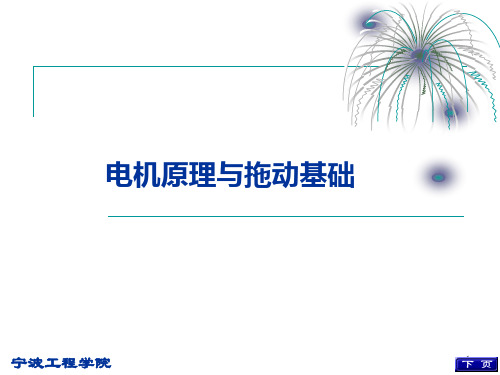 电机原理与拖动基础

宁波工程学院

下 页